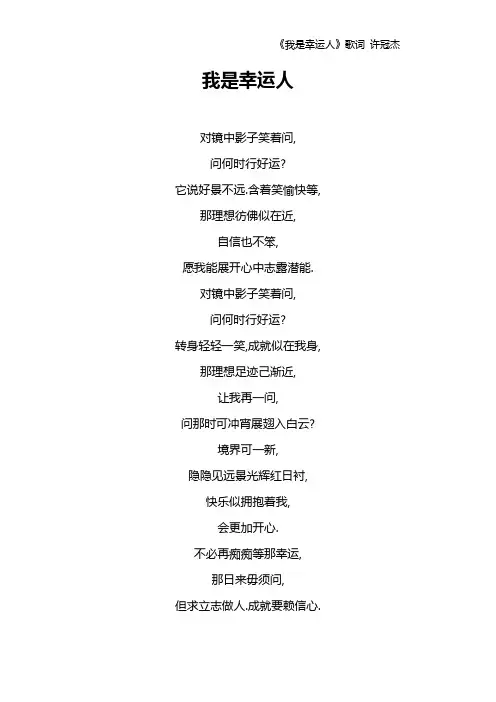 《我是幸运人》歌词 许冠杰

我是幸运人

对镜中影子笑着问,
问何时行好运?
它说好景不远.含着笑愉快等,
那理想彷佛似在近,
自信也不笨,
愿我能展开心中志露潜能.
对镜中影子笑着问,
问何时行好运?
转身轻轻一笑,成就似在我身,
那理想足迹己渐近,
让我再一问,
问那时可冲宵展翅入白云?
境界可一新,
隐隐见远景光辉红日衬,
快乐似拥抱着我,
会更加开心.
不必再痴痴等那幸运,
那日来毋须问,
但求立志做人.成就要赖信心.